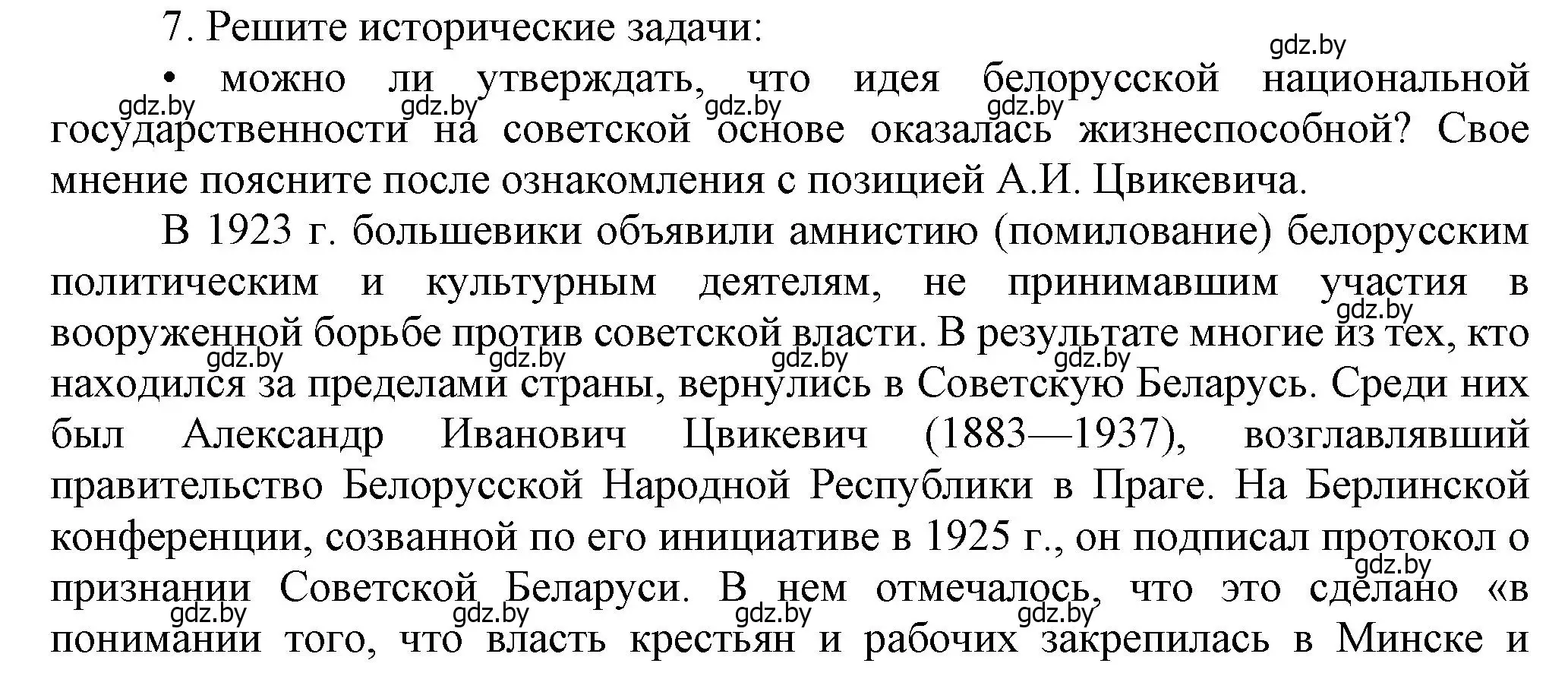 7. Решите исторические задачи:

gdz.by

• можно ли утверждать, что идея белорусской национальной государственности на советской основе оказалась жизнеспособной? Свое мнение поясните после ознакомления с позицией А.И. Цвикевича.

gdz.by gdz.by gdz.by gdz.by

В 1923 г. большевики объявили амнистию (помилование) белорусским политическим и культурным деятелям, не принимавшим участия в вооруженной борьбе против советской власти. В результате многие из тех, кто находился за пределами страны, вернулись в Советскую Беларусь. Среди них был Александр Иванович Цвикевич (1883—1937), возглавлявший правительство Белорусской Народной Республики в Праге. На Берлинской конференции, созванной по его инициативе в 1925 г., он подписал протокол о признании Советской Беларуси. В нем отмечалось, что это сделано «в понимании того, что власть крестьян и рабочих закрепилась в Минске и

gdz.by gdz.by gdz.by gdz.by gdz.by

gdz.by gdz.by gdz.by gdz.by gdz.by